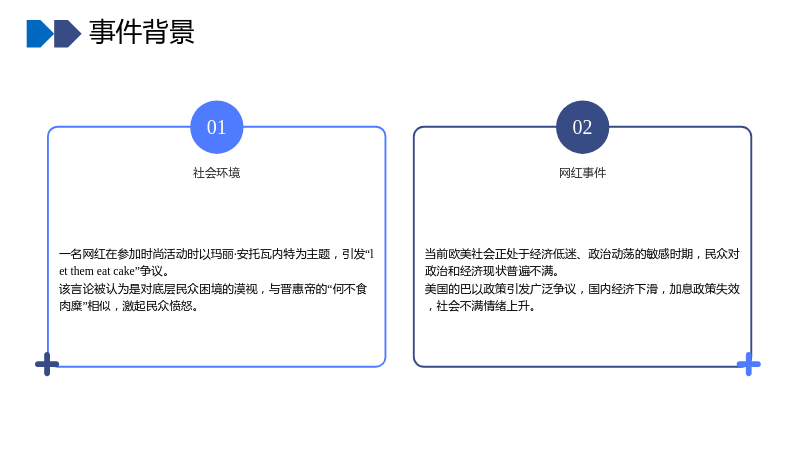 事件背景

01

社会环境

一名网红在参加时尚活动时以玛丽·安托瓦内特为主题，引发“let them eat cake”争议。
该言论被认为是对底层民众困境的漠视，与晋惠帝的“何不食肉糜”相似，激起民众愤怒。

02

网红事件

当前欧美社会正处于经济低迷、政治动荡的敏感时期，民众对政治和经济现状普遍不满。
美国的巴以政策引发广泛争议，国内经济下滑，加息政策失效，社会不满情绪上升。